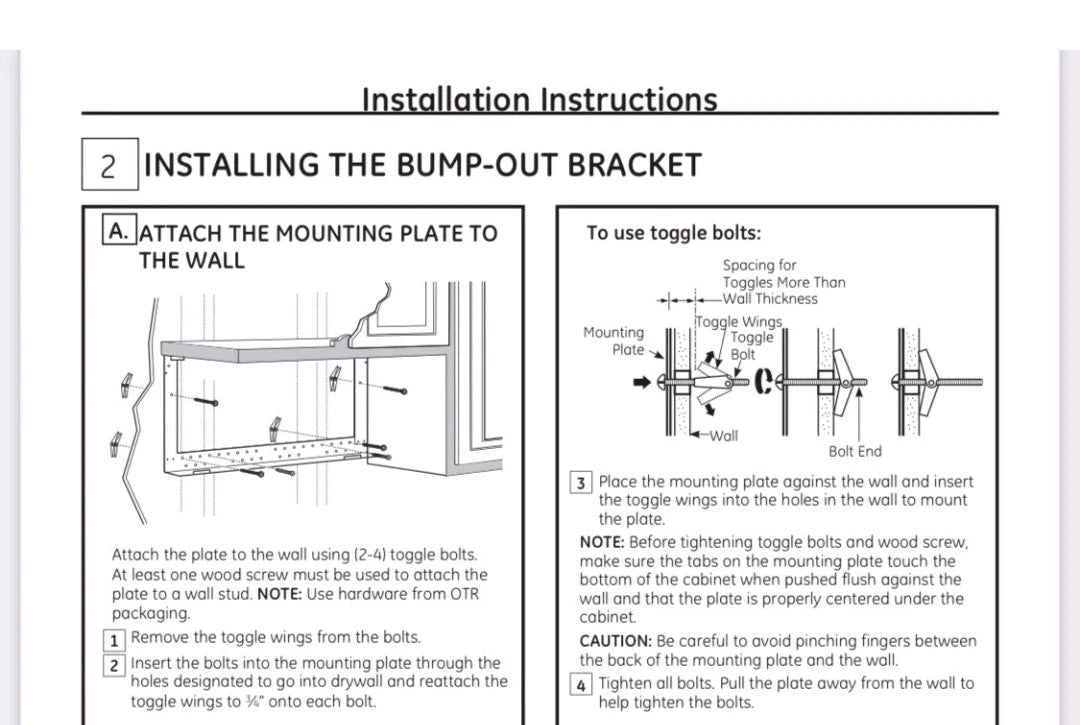 Installation Instructions

2 INSTALLING THE BUMP-OUT BRACKET

A. ATTACH THE MOUNTING PLATE TO THE WALL

Attach the plate to the wall using (2-4) toggle bolts. At least one wood screw must be used to attach the plate to a wall stud. NOTE: Use hardware from OTR packaging.

1 Remove the toggle wings from the bolts.

2 Insert the bolts into the mounting plate through the holes designated to go into drywall and reattach the toggle wings to ¾" onto each bolt.

To use toggle bolts:

Spacing for Toggles More Than Wall Thickness

Mounting Plate

Toggle Wings

Toggle Bolt

Wall

Bolt End

3 Place the mounting plate against the wall and insert the toggle wings into the holes in the wall to mount the plate.

NOTE: Before tightening toggle bolts and wood screw, make sure the tabs on the mounting plate touch the bottom of the cabinet when pushed flush against the wall and that the plate is properly centered under the cabinet.

CAUTION: Be careful to avoid pinching fingers between the back of the mounting plate and the wall.

4 Tighten all bolts. Pull the plate away from the wall to help tighten the bolts.